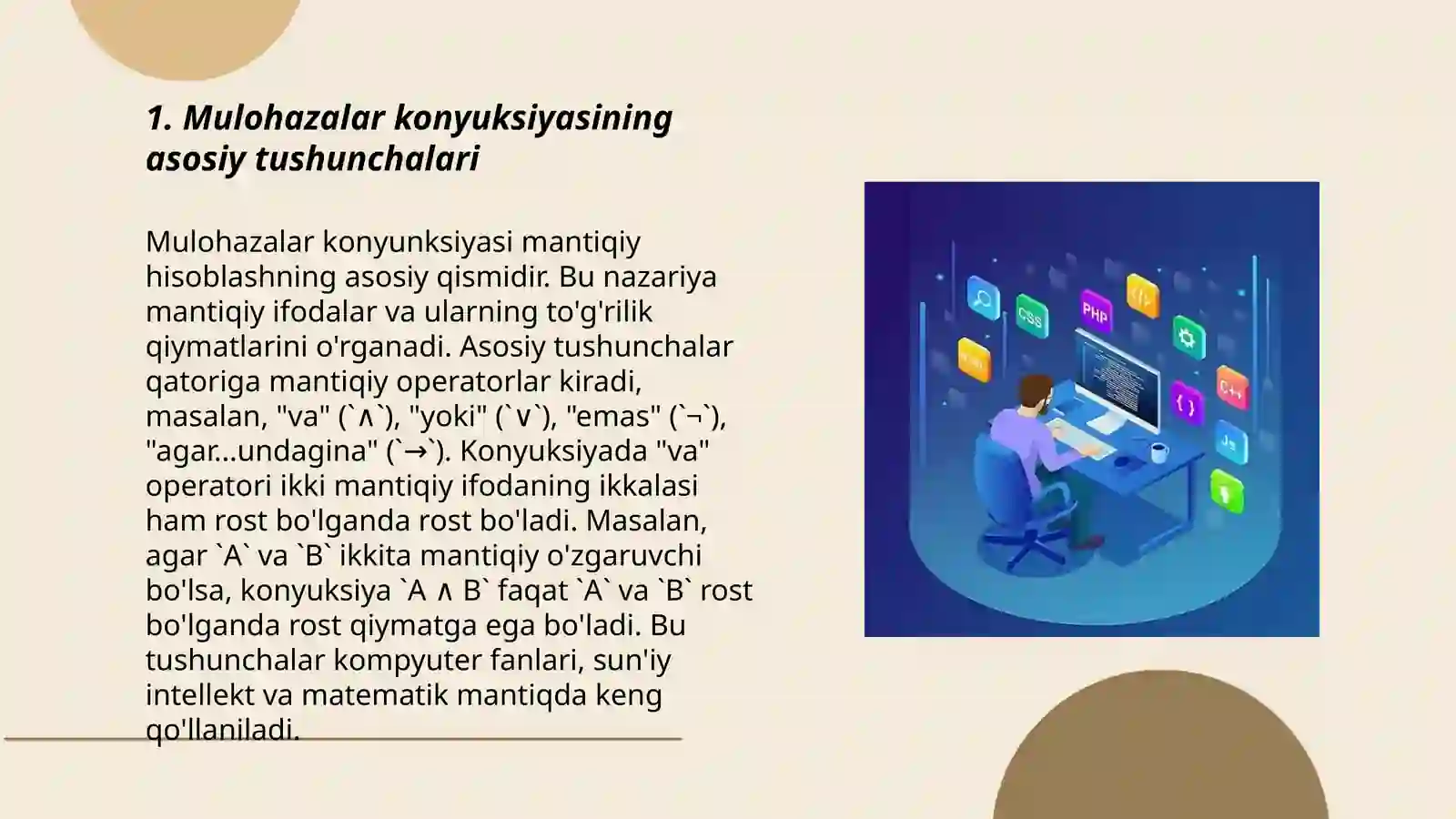 1. Mulohazalar konyuksiyasining asosiy tushunchalari

Mulohazalar konyunksiyasi mantiqiy hisoblashning asosiy qismidir. Bu nazariya mantiqiy ifodalar va ularning to'g'rilik qiymatlarini o'rganadi. Asosiy tushunchalar qatoriga mantiqiy operatorlar kiradi, masalan, "va" (`∧`), "yoki" (`∨`), "emas" (`¬`), "agar...undagina" (`→`). Konyuksiyada "va" operatori ikki mantiqiy ifodaning ikkalasi ham rost bo'lganda rost bo'ladi. Masalan, agar `A` va `B` ikkita mantiqiy o'zgaruvchi bo'lsa, konyuksiya `A ∧ B` faqat `A` va `B` rost bo'lganda rost qiymatga ega bo'ladi. Bu tushunchalar kompyuter fanlari, sun'iy intellekt va matematik mantiqda keng qo'llaniladi.

CSS PHP C++ JS